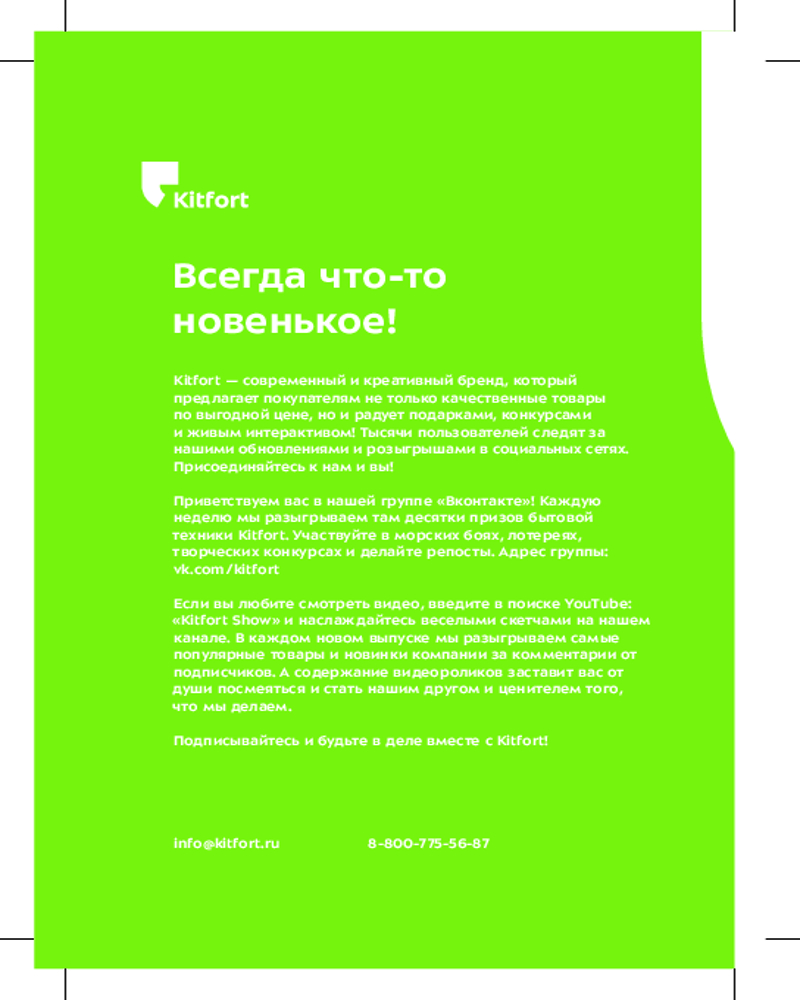 Kitfort

Всегда что-то новенькое!

Kitfort — современный и креативный бренд, который предлагает покупателям не только качественные товары по выгодной цене, но и радует подарками, конкурсами и живым интерактивом! Тысячи пользователей следят за нашими обновлениями и розыгрышами в социальных сетях. Присоединяйтесь к нам и вы!

Приветствуем вас в нашей группе «Вконтакте»! Каждую неделю мы разыгрываем там десятки призов бытовой техники Kitfort. Участвуйте в морских боях, лотереях, творческих конкурсах и делайте репосты. Адрес группы: vk.com/kitfort

Если вы любите смотреть видео, введите в поиске YouTube: «Kitfort Show» и наслаждайтесь веселыми скетчами на нашем канале. В каждом новом выпуске мы разыгрываем самые популярные товары и новинки компании за комментарии от подписчиков. А содержание видеороликов заставит вас от души посмеяться и стать нашим другом и ценителем того, что мы делаем.

Подписывайтесь и будьте в деле вместе с Kitfort!

info@kitfort.ru 8-800-775-56-87